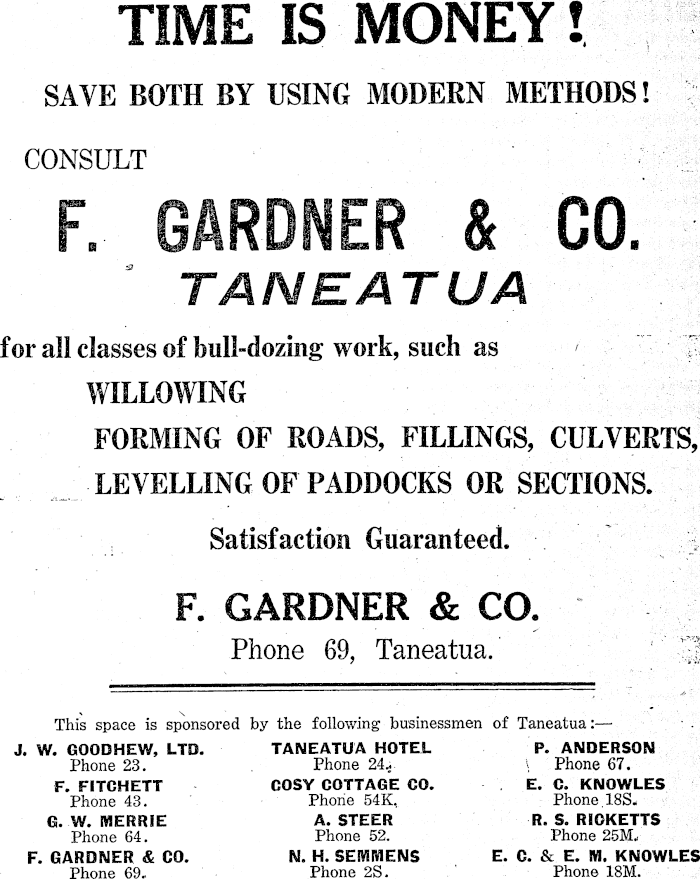 TIME IS MONEY!

SAVE BOTH BY USING MODERN METHODS!

CONSULT

F. GARDNER & CO.
TANEATUA

for all classes of bull-dozing work, such as
WILLOWING
FORMING OF ROADS, FILLINGS, CULVERTS,
LEVELLING OF PADDOCKS OR SECTIONS.

Satisfaction Guaranteed.

F. GARDNER & CO.
Phone 69, Taneatua.

This space is sponsored by the following businessmen of Taneatua:—

J. W. GOODHEW, LTD.
Phone 23.
F. FITCHETT
Phone 43.
G. W. MERRIE
Phone 64.
F. GARDNER & CO.
Phone 69.

TANEATUA HOTEL
Phone 24.
COSY COTTAGE CO.
Phone 54K.
A. STEER
Phone 52.
N. H. SEMMENS
Phone 2S.

P. ANDERSON
Phone 67.
E. C. KNOWLES
Phone 18S.
R. S. RICKETTS
Phone 25M.
E. C. & E. M. KNOWLES
Phone 18M.